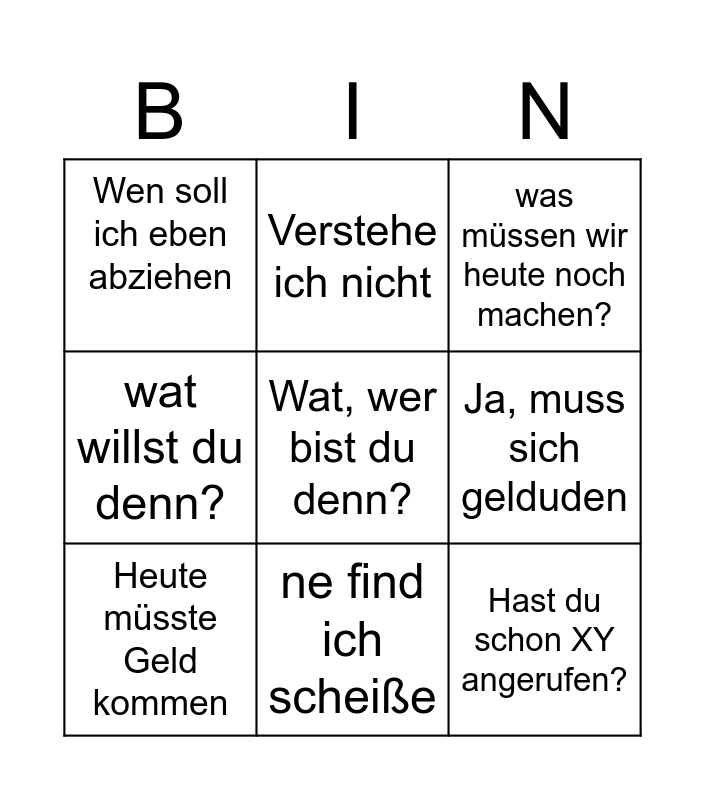 | B | I | N |
|---|---|---|
| Wen soll ich eben abziehen | Verstehe ich nicht | was müssen wir heute noch machen? |
| wat willst du denn? | Wat, wer bist du denn? | Ja, muss sich gelduden |
| Heute müsste Geld kommen | ne find ich scheiße | Hast du schon XY angerufen? |